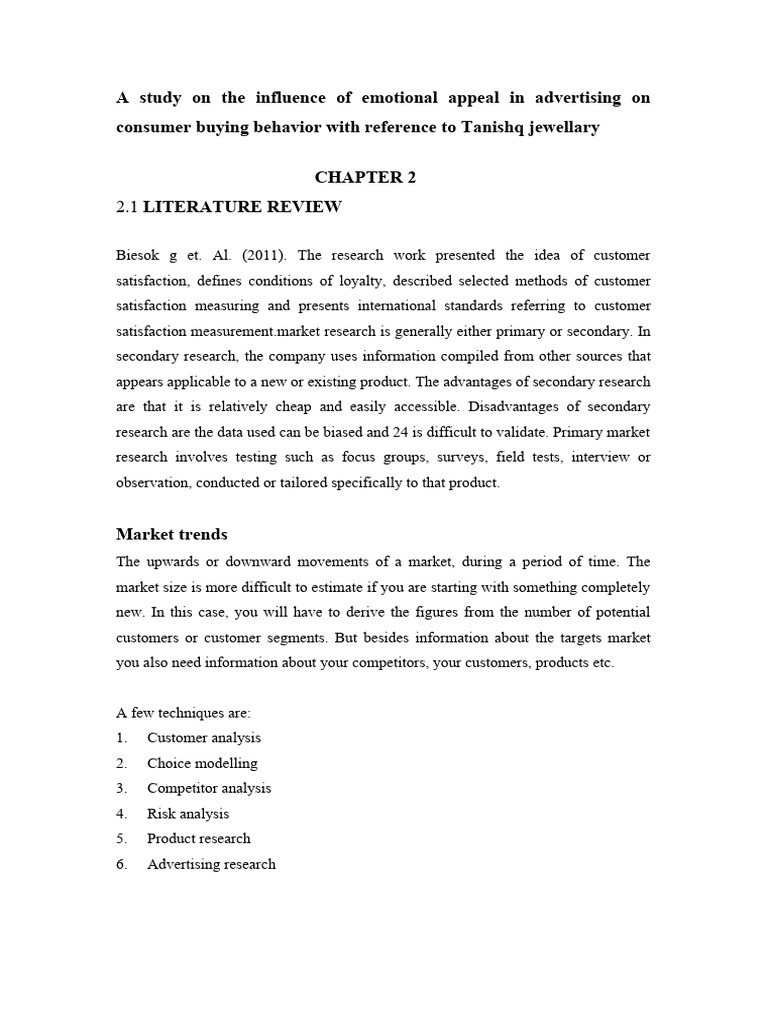 A study on the influence of emotional appeal in advertising on consumer buying behavior with reference to Tanishq jewellary

CHAPTER 2

2.1 LITERATURE REVIEW

Biesok g et. Al. (2011). The research work presented the idea of customer satisfaction, defines conditions of loyalty, described selected methods of customer satisfaction measuring and presents international standards referring to customer satisfaction measurement.market research is generally either primary or secondary. In secondary research, the company uses information compiled from other sources that appears applicable to a new or existing product. The advantages of secondary research are that it is relatively cheap and easily accessible. Disadvantages of secondary research are the data used can be biased and 24 is difficult to validate. Primary market research involves testing such as focus groups, surveys, field tests, interview or observation, conducted or tailored specifically to that product.

Market trends

The upwards or downward movements of a market, during a period of time. The market size is more difficult to estimate if you are starting with something completely new. In this case, you will have to derive the figures from the number of potential customers or customer segments. But besides information about the targets market you also need information about your competitors, your customers, products etc.

A few techniques are:
1. Customer analysis
2. Choice modelling
3. Competitor analysis
4. Risk analysis
5. Product research
6. Advertising research